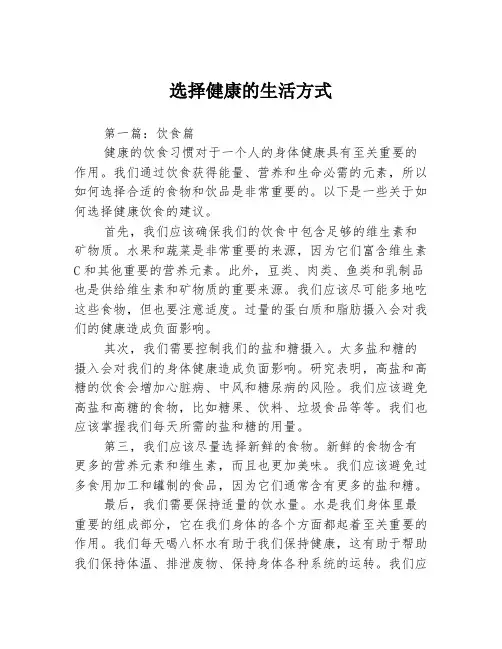 选择健康的生活方式

第一篇：饮食篇

健康的饮食习惯对于一个人的身体健康具有至关重要的作用。我们通过饮食获得能量、营养和生命必需的元素，所以如何选择合适的食物和饮品是非常重要的。以下是一些关于如何选择健康饮食的建议。

首先，我们应该确保我们的饮食中包含足够的维生素和矿物质。水果和蔬菜是非常重要的来源，因为它们富含维生素C和其他重要的营养元素。此外，豆类、肉类、鱼类和乳制品也是供给维生素和矿物质的重要来源。我们应该尽可能多地吃这些食物，但也要注意适度。过量的蛋白质和脂肪摄入会对我们的健康造成负面影响。

其次，我们需要控制我们的盐和糖摄入。太多盐和糖的摄入会对我们的身体健康造成负面影响。研究表明，高盐和高糖的饮食会增加心脏病、中风和糖尿病的风险。我们应该避免高盐和高糖的食物，比如糖果、饮料、垃圾食品等等。我们也应该掌握我们每天所需的盐和糖的用量。

第三，我们应该尽量选择新鲜的食物。新鲜的食物含有更多的营养元素和维生素，而且也更加美味。我们应该避免过多食用加工和罐制的食品，因为它们通常含有更多的盐和糖。

最后，我们需要保持适量的饮水量。水是我们身体里最重要的组成部分，它在我们身体的各个方面都起着至关重要的作用。我们每天喝八杯水有助于我们保持健康，这有助于帮助我们保持体温、排泄废物、保持身体各种系统的运转。我们应